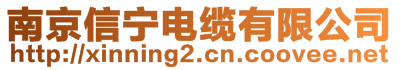 南京信宁电缆有限公司
http://xinning2.cn.coovee.net